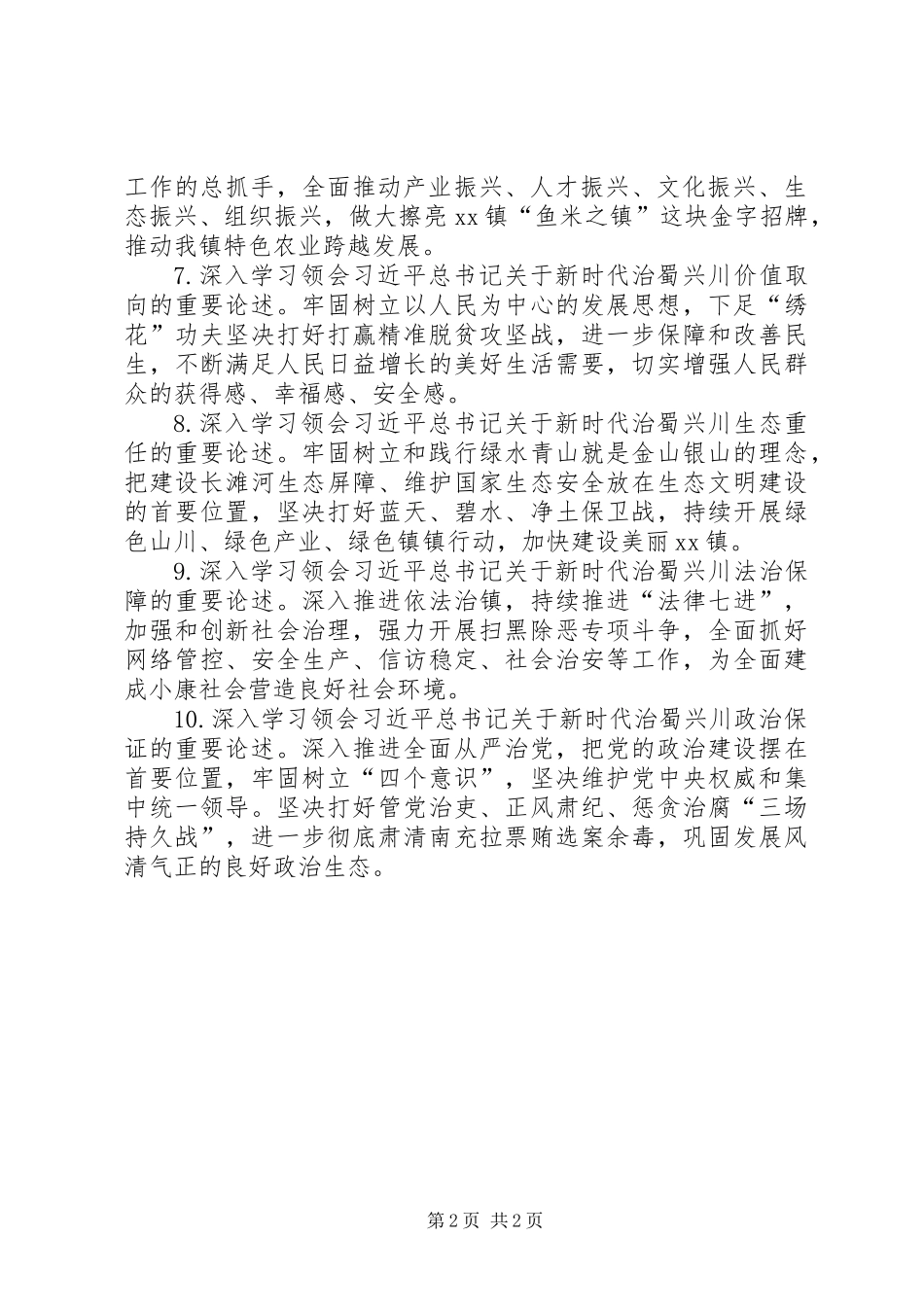 工作的总抓手，全面推动产业振兴、人才振兴、文化振兴、生态振兴、组织振兴，做大擦亮xx镇“鱼米之镇”这块金字招牌，推动我镇特色农业跨越发展。

7.深入学习领会习近平总书记关于新时代治蜀兴川价值取向的重要论述。牢固树立以人民为中心的发展思想，下足“绣花”功夫坚决打好打赢精准脱贫攻坚战，进一步保障和改善民生，不断满足人民日益增长的美好生活需要，切实增强人民群众的获得感、幸福感、安全感。

8.深入学习领会习近平总书记关于新时代治蜀兴川生态重任的重要论述。牢固树立和践行绿水青山就是金山银山的理念，把建设长滩河生态屏障、维护国家生态安全放在生态文明建设的首要位置，坚决打好蓝天、碧水、净土保卫战，持续开展绿色山川、绿色产业、绿色镇镇行动，加快建设美丽xx镇。

9.深入学习领会习近平总书记关于新时代治蜀兴川法治保障的重要论述。深入推进依法治镇，持续推进“法律七进”，加强和创新社会治理，强力开展扫黑除恶专项斗争，全面抓好网络管控、安全生产、信访稳定、社会治安等工作，为全面建成小康社会营造良好社会环境。

10.深入学习领会习近平总书记关于新时代治蜀兴川政治保证的重要论述。深入推进全面从严治党，把党的政治建设摆在首要位置，牢固树立“四个意识”，坚决维护党中央权威和集中统一领导。坚决打好管党治吏、正风肃纪、惩贪治腐“三场持久战”，进一步彻底肃清南充拉票贿选案余毒，巩固发展风清气正的良好政治生态。

第2页 共2页